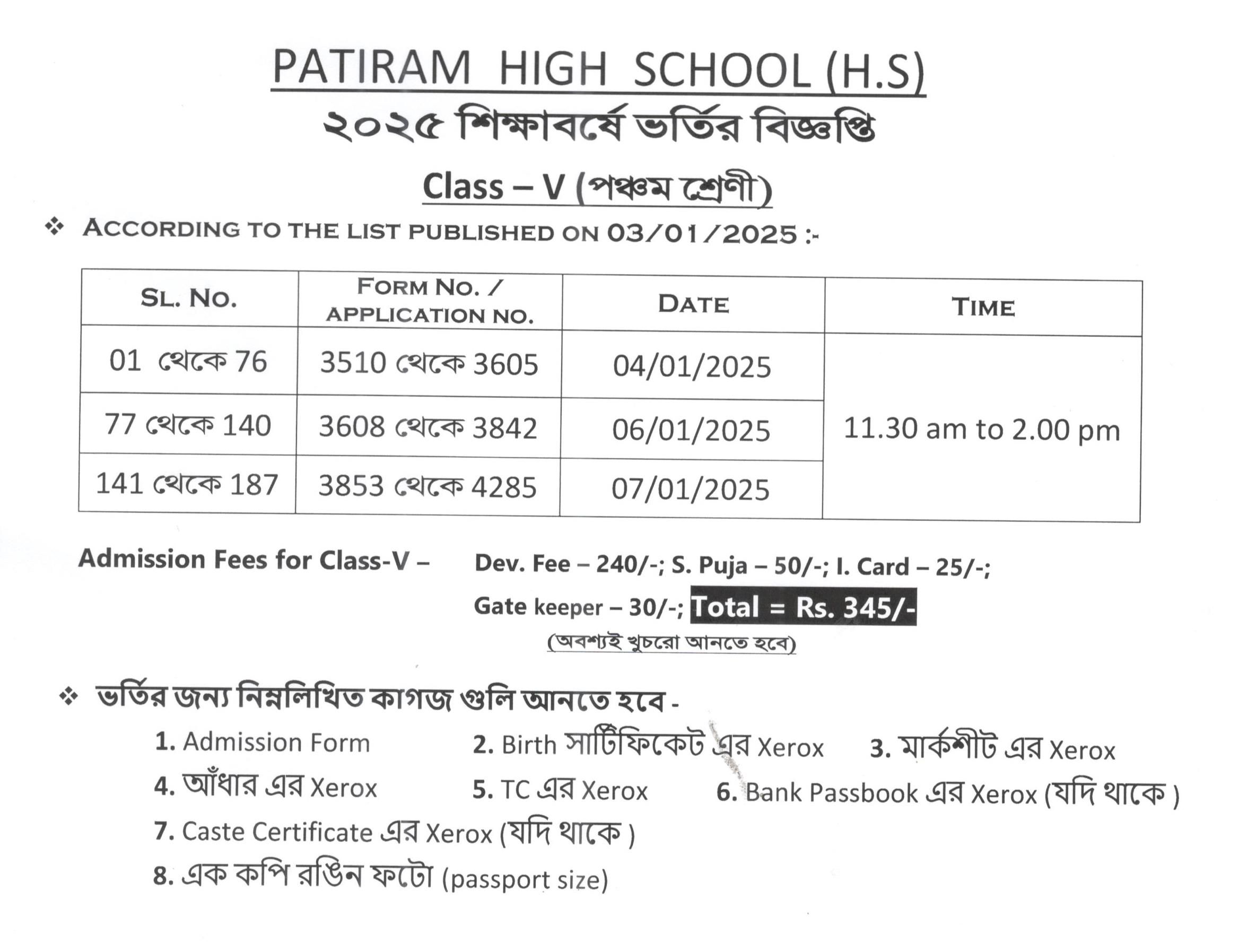 PATIRAM HIGH SCHOOL (H.S)

২০২৫ শিক্ষাবর্ষে ভর্তির বিজ্ঞপ্তি

Class – V (পঞ্চম শ্রেণী)

❖ ACCORDING TO THE LIST PUBLISHED ON 03/01/2025 :-

| SL. NO. | FORM NO. / APPLICATION NO. | DATE | TIME |
|---|---|---|---|
| 01 থেকে 76 | 3510 থেকে 3605 | 04/01/2025 | 11.30 am to 2.00 pm |
| 77 থেকে 140 | 3608 থেকে 3842 | 06/01/2025 | |
| 141 থেকে 187 | 3853 থেকে 4285 | 07/01/2025 | |

Admission Fees for Class-V – Dev. Fee – 240/-; S. Puja – 50/-; I. Card – 25/-; Gate keeper – 30/-; Total = Rs. 345/-

(অবশ্যই খুচরো আনতে হবে)

❖ ভর্তির জন্য নিম্নলিখিত কাগজ গুলি আনতে হবে -

1. Admission Form
2. Birth সার্টিফিকেট এর Xerox
3. মার্কশীট এর Xerox
4. আঁধার এর Xerox
5. TC এর Xerox
6. Bank Passbook এর Xerox (যদি থাকে )
7. Caste Certificate এর Xerox (যদি থাকে )
8. এক কপি রঙিন ফটো (passport size)